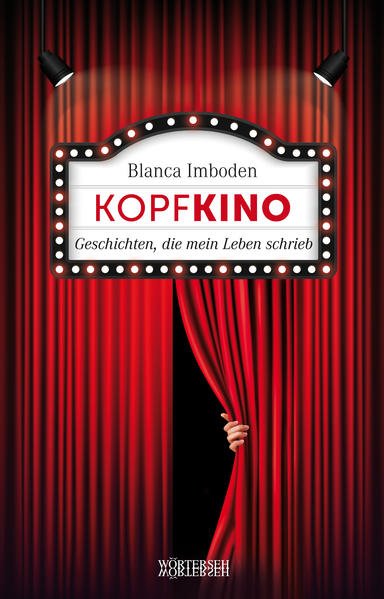 Blanca Imboden

KOPFKINO

Geschichten, die mein Leben schrieb

WÖRTERSEH